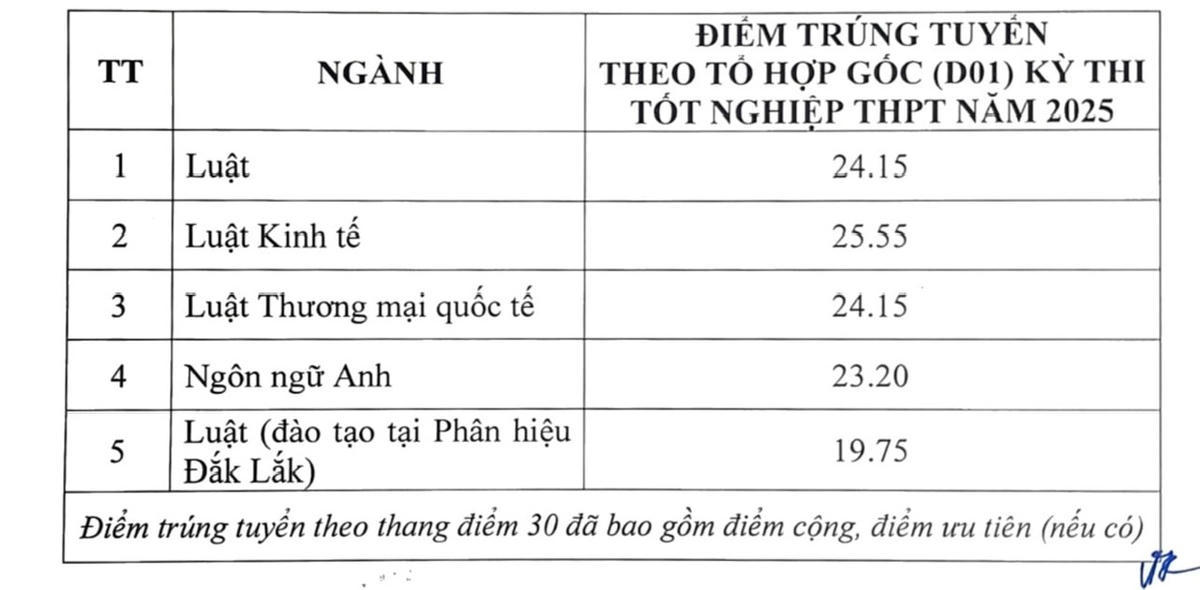 | TT | NGÀNH | ĐIỂM TRÚNG TUYỂN THEO TỔ HỢP GỐC (D01) KỲ THI TỐT NGHIỆP THPT NĂM 2025 |
|---|---|---|
| 1 | Luật | 24.15 |
| 2 | Luật Kinh tế | 25.55 |
| 3 | Luật Thương mại quốc tế | 24.15 |
| 4 | Ngôn ngữ Anh | 23.20 |
| 5 | Luật (đào tạo tại Phân hiệu Đắk Lắk) | 19.75 |
| Điểm trúng tuyển theo thang điểm 30 đã bao gồm điểm cộng, điểm ưu tiên (nếu có) | | |